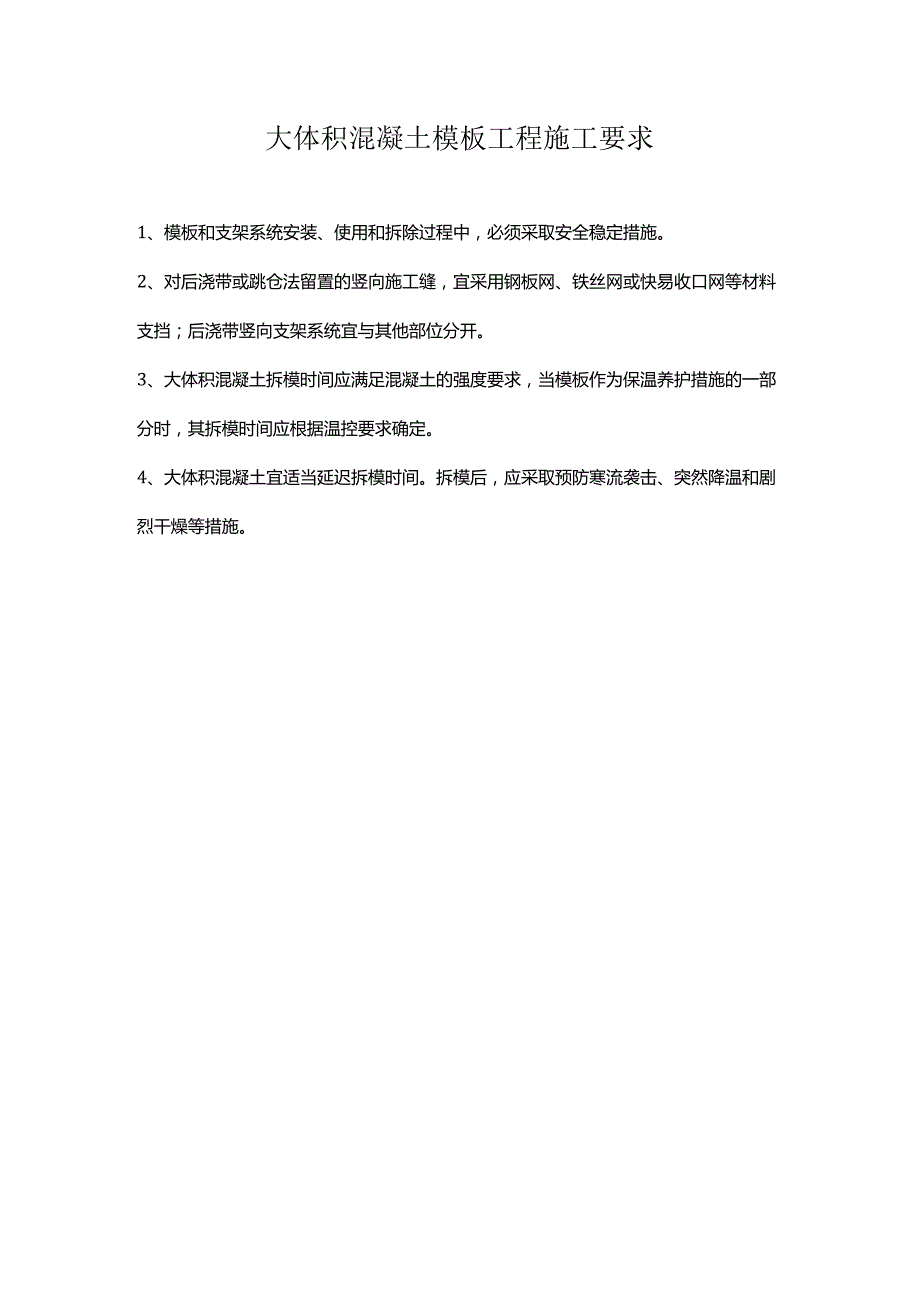 大体积混凝土模板工程施工要求

1、模板和支架系统安装、使用和拆除过程中，必须采取安全稳定措施。

2、对后浇带或跳仓法留置的竖向施工缝，宜采用钢板网、铁丝网或快易收口网等材料支挡；后浇带竖向支架系统宜与其他部位分开。

3、大体积混凝土拆模时间应满足混凝土的强度要求，当模板作为保温养护措施的一部分时，其拆模时间应根据温控要求确定。

4、大体积混凝土宜适当延迟拆模时间。拆模后，应采取预防寒流袭击、突然降温和剧烈干燥等措施。